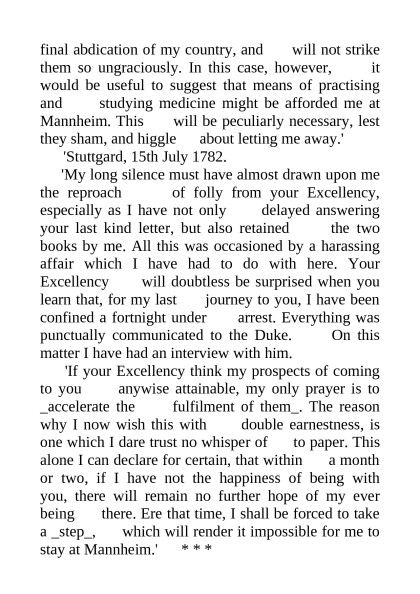 final abdication of my country, and will not strike them so ungraciously. In this case, however, it would be useful to suggest that means of practising and studying medicine might be afforded me at Mannheim. This will be peculiarly necessary, lest they sham, and higgle about letting me away.'

'Stuttgard, 15th July 1782.

'My long silence must have almost drawn upon me the reproach of folly from your Excellency, especially as I have not only delayed answering your last kind letter, but also retained the two books by me. All this was occasioned by a harassing affair which I have had to do with here. Your Excellency will doubtless be surprised when you learn that, for my last journey to you, I have been confined a fortnight under arrest. Everything was punctually communicated to the Duke. On this matter I have had an interview with him.

'If your Excellency think my prospects of coming to you anywise attainable, my only prayer is to _accelerate the fulfilment of them_. The reason why I now wish this with double earnestness, is one which I dare trust no whisper of to paper. This alone I can declare for certain, that within a month or two, if I have not the happiness of being with you, there will remain no further hope of my ever being there. Ere that time, I shall be forced to take a _step_, which will render it impossible for me to stay at Mannheim.' * * *